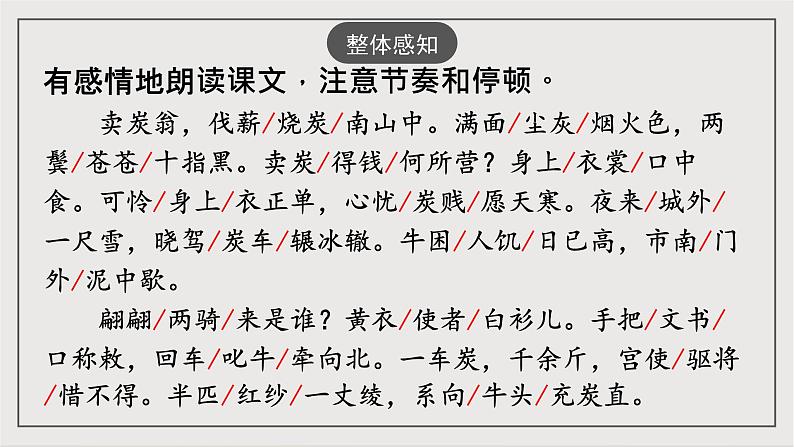 整体感知

有感情地朗读课文，注意节奏和停顿。

卖炭翁，伐薪/烧炭/南山中。满面/尘灰/烟火色，两鬓/苍苍/十指黑。卖炭/得钱/何所营？身上/衣裳/口中食。可怜/身上/衣正单，心忧/炭贱/愿天寒。夜来/城外/一尺雪，晓驾/炭车/辗冰辙。牛困/人饥/日已高，市南/门外/泥中歇。

翩翩/两骑/来是谁？黄衣/使者/白衫儿。手把/文书/口称敕，回车/叱牛/牵向北。一车炭，千余斤，宫使/驱将/惜不得。半匹/红纱/一丈绫，系向/牛头/充炭直。